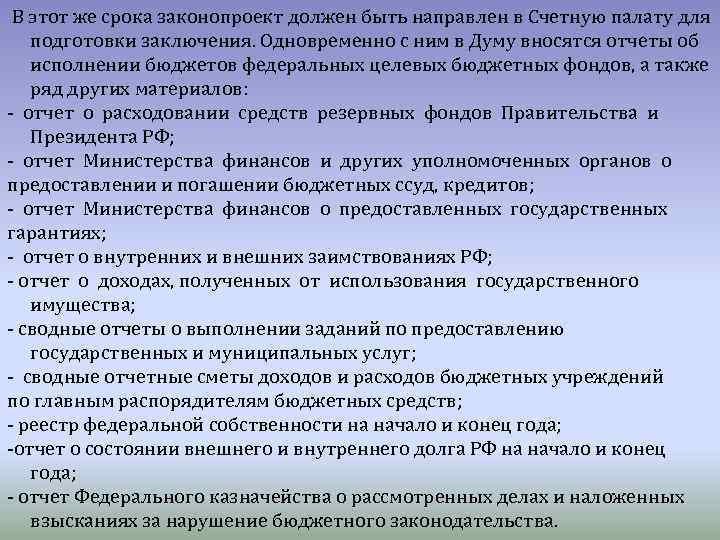 В этот же срока законопроект должен быть направлен в Счетную палату для подготовки заключения. Одновременно с ним в Думу вносятся отчеты об исполнении бюджетов федеральных целевых бюджетных фондов, а также ряд других материалов:
- отчет о расходовании средств резервных фондов Правительства и Президента РФ;
- отчет Министерства финансов и других уполномоченных органов о предоставлении и погашении бюджетных ссуд, кредитов;
- отчет Министерства финансов о предоставленных государственных гарантиях;
- отчет о внутренних и внешних заимствованиях РФ;
- отчет о доходах, полученных от использования государственного имущества;
- сводные отчеты о выполнении заданий по предоставлению государственных и муниципальных услуг;
- сводные отчетные сметы доходов и расходов бюджетных учреждений по главным распорядителям бюджетных средств;
- реестр федеральной собственности на начало и конец года;
-отчет о состоянии внешнего и внутреннего долга РФ на начало и конец года;
- отчет Федерального казначейства о рассмотренных делах и наложенных взысканиях за нарушение бюджетного законодательства.